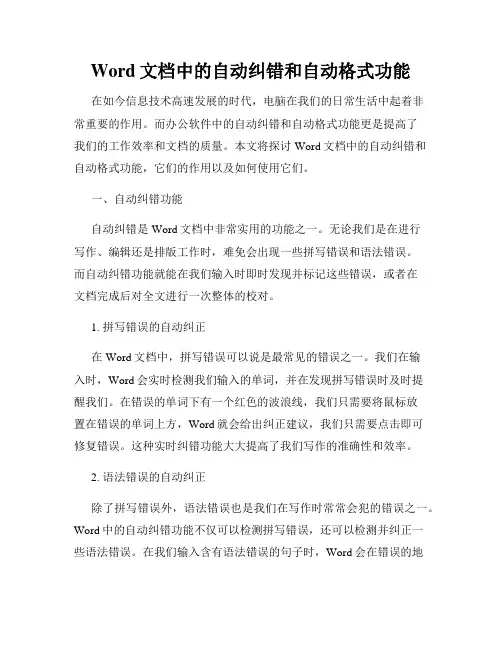 Word 文档中的自动纠错和自动格式功能

在如今信息技术高速发展的时代，电脑在我们的日常生活中起着非常重要的作用。而办公软件中的自动纠错和自动格式功能更是提高了我们的工作效率和文档的质量。本文将探讨 Word 文档中的自动纠错和自动格式功能，它们的作用以及如何使用它们。

一、自动纠错功能

自动纠错是 Word 文档中非常实用的功能之一。无论我们是在进行写作、编辑还是排版工作时，难免会出现一些拼写错误和语法错误。而自动纠错功能就能在我们输入时即时发现并标记这些错误，或者在文档完成后对全文进行一次整体的校对。

1. 拼写错误的自动纠正

在 Word 文档中，拼写错误可以说是最常见的错误之一。我们在输入时，Word 会实时检测我们输入的单词，并在发现拼写错误时及时提醒我们。在错误的单词下有一个红色的波浪线，我们只需要将鼠标放置在错误的单词上方，Word 就会给出纠正建议，我们只需要点击即可修复错误。这种实时纠错功能大大提高了我们写作的准确性和效率。

2. 语法错误的自动纠正

除了拼写错误外，语法错误也是我们在写作时常常会犯的错误之一。Word 中的自动纠错功能不仅可以检测拼写错误，还可以检测并纠正一些语法错误。在我们输入含有语法错误的句子时，Word 会在错误的地